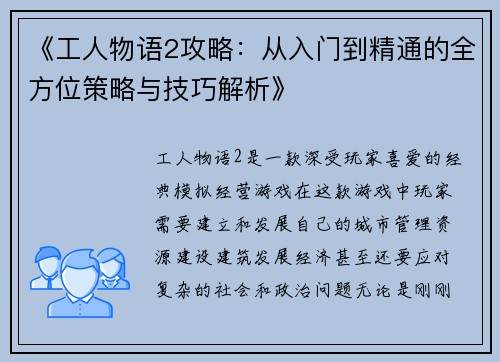 《工人物语2攻略：从入门到精通的全方位策略与技巧解析》

工人物语2是一款深受玩家喜爱的经典模拟经营游戏在这款游戏中玩家需要建立和发展自己的城市管理资源建设建筑发展经济甚至还要应对复杂的社会和政治问题无论是刚刚